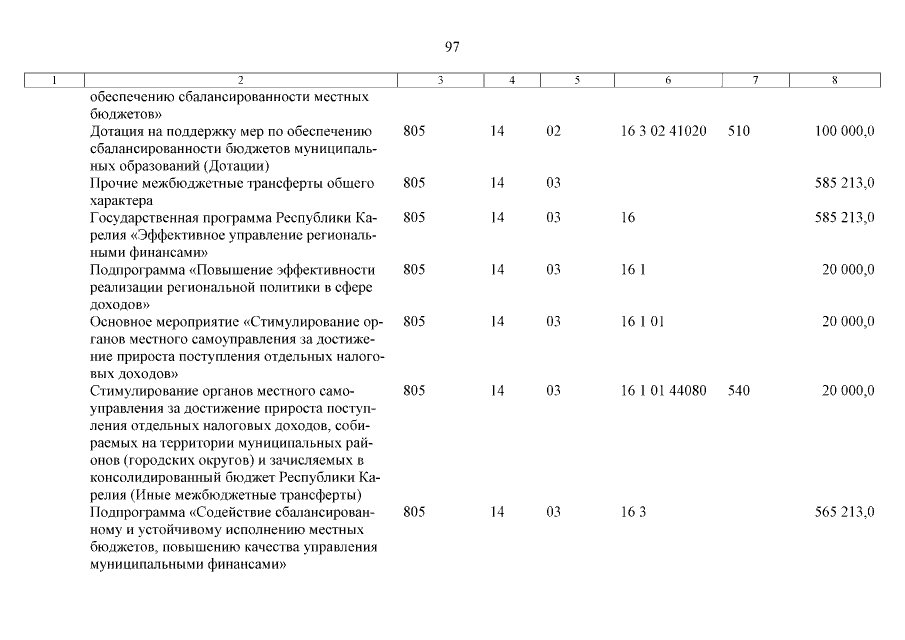 97

| 1 | 2 | 3 | 4 | 5 | 6 | 7 | 8 |
|---|---|---|---|---|---|---|---|
| | обеспечению сбалансированности местных бюджетов» | | | | | | |
| | Дотация на поддержку мер по обеспечению сбалансированности бюджетов муниципальных образований (Дотации) | 805 | 14 | 02 | 16 3 02 41020 | 510 | 100 000,0 |
| | Прочие межбюджетные трансферты общего характера | 805 | 14 | 03 | | | 585 213,0 |
| | Государственная программа Республики Карелия «Эффективное управление региональными финансами» | 805 | 14 | 03 | 16 | | 585 213,0 |
| | Подпрограмма «Повышение эффективности реализации региональной политики в сфере доходов» | 805 | 14 | 03 | 16 1 | | 20 000,0 |
| | Основное мероприятие «Стимулирование органов местного самоуправления за достижение прироста поступления отдельных налоговых доходов» | 805 | 14 | 03 | 16 1 01 | | 20 000,0 |
| | Стимулирование органов местного самоуправления за достижение прироста поступления отдельных налоговых доходов, собираемых на территории муниципальных районов (городских округов) и зачисляемых в консолидированный бюджет Республики Карелия (Иные межбюджетные трансферты) | 805 | 14 | 03 | 16 1 01 44080 | 540 | 20 000,0 |
| | Подпрограмма «Содействие сбалансированному и устойчивому исполнению местных бюджетов, повышению качества управления муниципальными финансами» | 805 | 14 | 03 | 16 3 | | 565 213,0 |